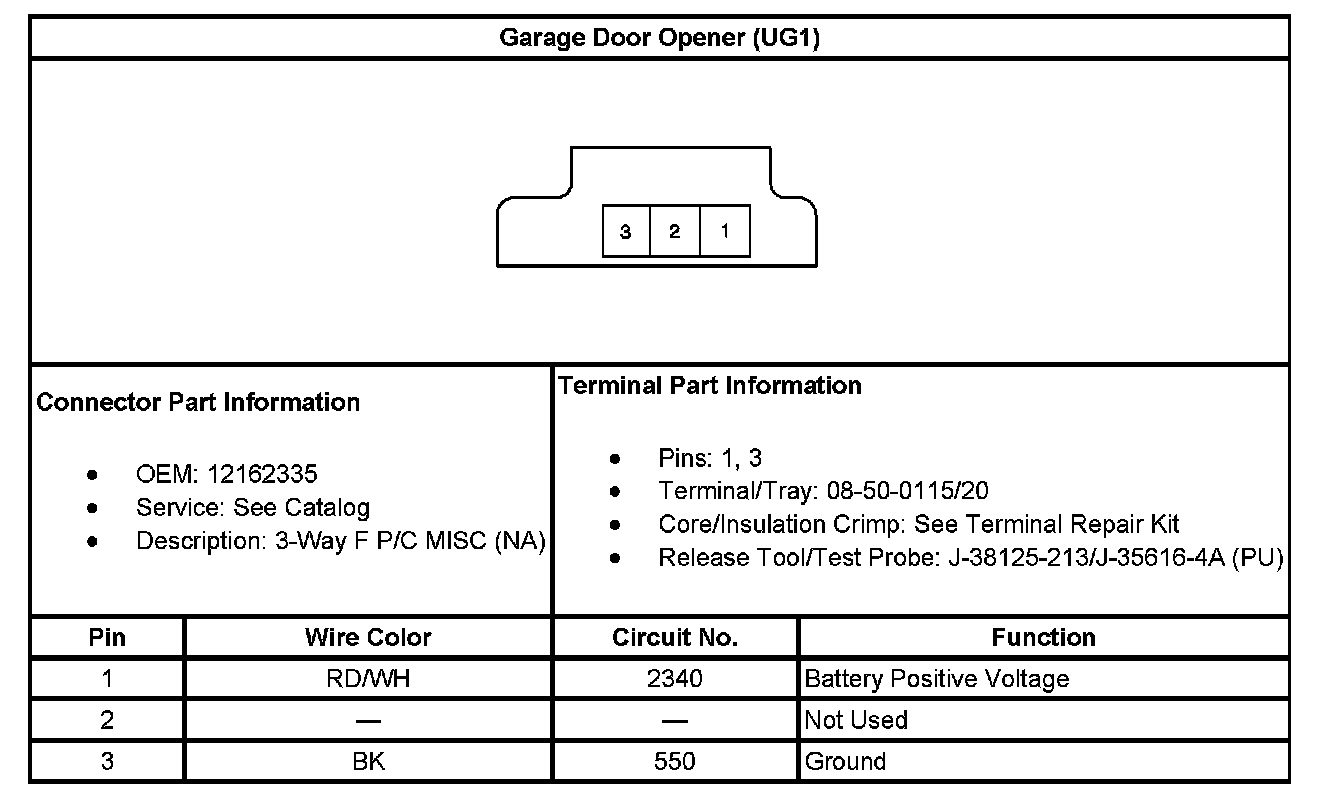 Garage Door Opener (UG1)

3 2 1

Connector Part Information

- OEM: 12162335
- Service: See Catalog
- Description: 3-Way F P/C MISC (NA)

Terminal Part Information

- Pins: 1, 3
- Terminal/Tray: 08-50-0115/20
- Core/Insulation Crimp: See Terminal Repair Kit
- Release Tool/Test Probe: J-38125-213/J-35616-4A (PU)

| Pin | Wire Color | Circuit No. | Function |
|---|---|---|---|
| 1 | RD/WH | 2340 | Battery Positive Voltage |
| 2 | — | — | Not Used |
| 3 | BK | 550 | Ground |